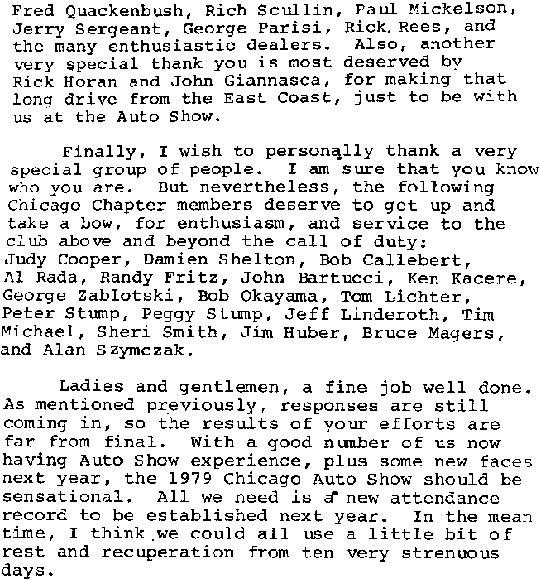 Fred Quackenbush, Rich Scullin, Paul Mickelson, Jerry Sergeant, George Parisi, Rick Rees, and the many enthusiastic dealers. Also, another very special thank you is most deserved by Rick Horan and John Giannasca, for making that long drive from the East Coast, just to be with us at the Auto Show.

Finally, I wish to personally thank a very special group of people. I am sure that you know who you are. But nevertheless, the following Chicago Chapter members deserve to get up and take a bow, for enthusiasm, and service to the club above and beyond the call of duty: Judy Cooper, Damien Shelton, Bob Callebert, Al Rada, Randy Fritz, John Bartucci, Ken Kacere, George Zablotski, Bob Okayama, Tom Lichter, Peter Stump, Peggy Stump, Jeff Linderoth, Tim Michael, Sheri Smith, Jim Huber, Bruce Magers, and Alan Szymczak.

Ladies and gentlemen, a fine job well done. As mentioned previously, responses are still coming in, so the results of your efforts are far from final. With a good number of us now having Auto Show experience, plus some new faces next year, the 1979 Chicago Auto Show should be sensational. All we need is a new attendance record to be established next year. In the mean time, I think we could all use a little bit of rest and recuperation from ten very strenuous days.